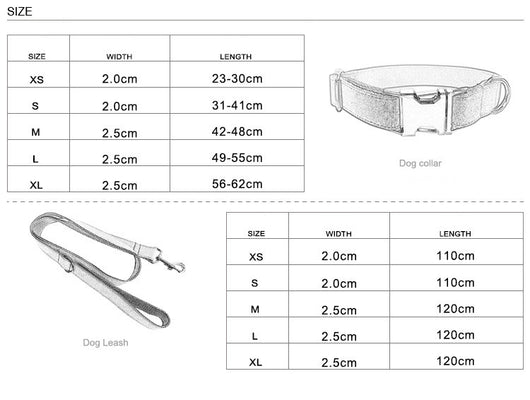 SIZE

| SIZE | WIDTH | LENGTH |
|---|---|---|
| XS | 2.0cm | 23-30cm |
| S | 2.0cm | 31-41cm |
| M | 2.5cm | 42-48cm |
| L | 2.5cm | 49-55cm |
| XL | 2.5cm | 56-62cm |

Dog collar

Dog Leash

| SIZE | WIDTH | LENGTH |
|---|---|---|
| XS | 2.0cm | 110cm |
| S | 2.0cm | 110cm |
| M | 2.5cm | 120cm |
| L | 2.5cm | 120cm |
| XL | 2.5cm | 120cm |